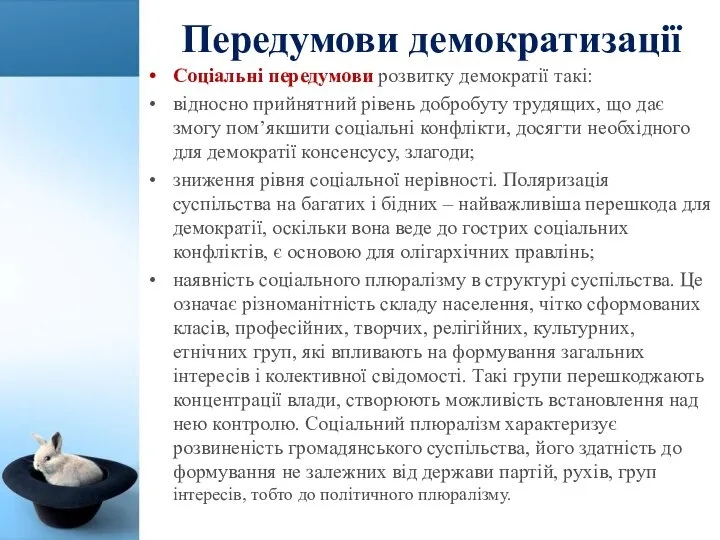 Передумови демократизації

• Соціальні передумови розвитку демократії такі:
• відносно прийнятний рівень добробуту трудящих, що дає змогу пом'якшити соціальні конфлікти, досягти необхідного для демократії консенсусу, злагоди;
• зниження рівня соціальної нерівності. Поляризація суспільства на багатих і бідних – найважливіша перешкода для демократії, оскільки вона веде до гострих соціальних конфліктів, є основою для олігархічних правлінь;
• наявність соціального плюралізму в структурі суспільства. Це означає різноманітність складу населення, чітко сформованих класів, професійних, творчих, релігійних, культурних, етнічних груп, які впливають на формування загальних інтересів і колективної свідомості. Такі групи перешкоджають концентрації влади, створюють можливість встановлення над нею контролю. Соціальний плюралізм характеризує розвиненість громадянського суспільства, його здатність до формування не залежних від держави партій, рухів, груп інтересів, тобто до політичного плюралізму.